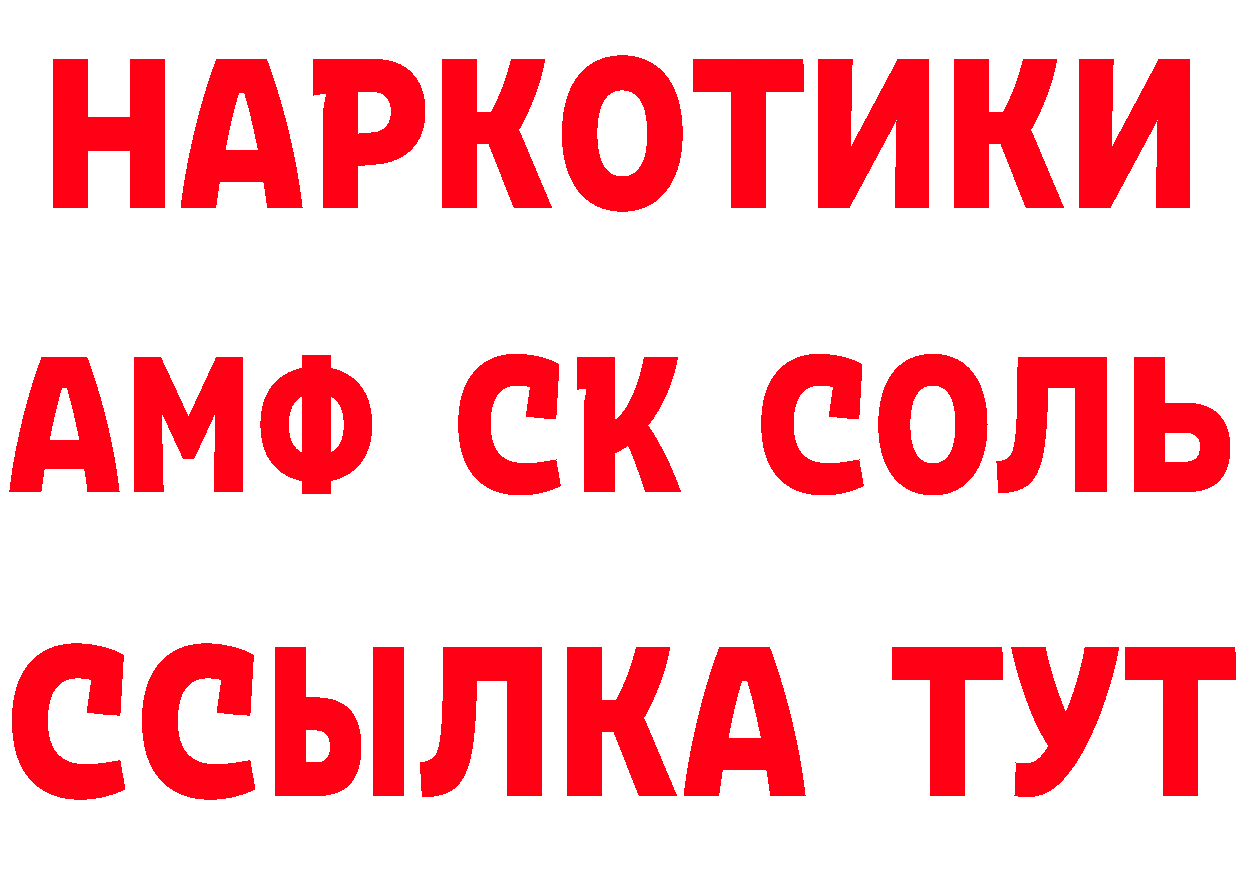 НАРКОТИКИ
АМФ СК СОЛЬ
ССЫЛКА ТУТ